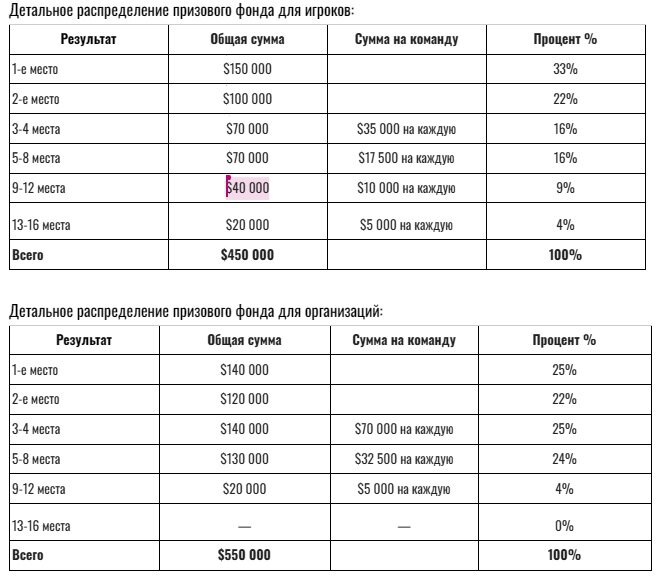 Детальное распределение призового фонда для игроков:

| Результат | Общая сумма | Сумма на команду | Процент % |
|---|---|---|---|
| 1-е место | \$150 000 | | 33% |
| 2-е место | \$100 000 | | 22% |
| 3-4 места | \$70 000 | \$35 000 на каждую | 16% |
| 5-8 места | \$70 000 | \$17 500 на каждую | 16% |
| 9-12 места | \$40 000 | \$10 000 на каждую | 9% |
| 13-16 места | \$20 000 | \$5 000 на каждую | 4% |
| **Всего** | **\$450 000** | | **100%** |

Детальное распределение призового фонда для организаций:

| Результат | Общая сумма | Сумма на команду | Процент % |
|---|---|---|---|
| 1-е место | \$140 000 | | 25% |
| 2-е место | \$120 000 | | 22% |
| 3-4 места | \$140 000 | \$70 000 на каждую | 25% |
| 5-8 места | \$130 000 | \$32 500 на каждую | 24% |
| 9-12 места | \$20 000 | \$5 000 на каждую | 4% |
| 13-16 места | — | — | 0% |
| **Всего** | **\$550 000** | | **100%** |